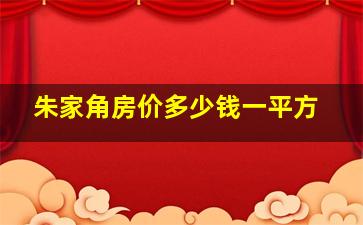 朱家角房价多少钱一平方